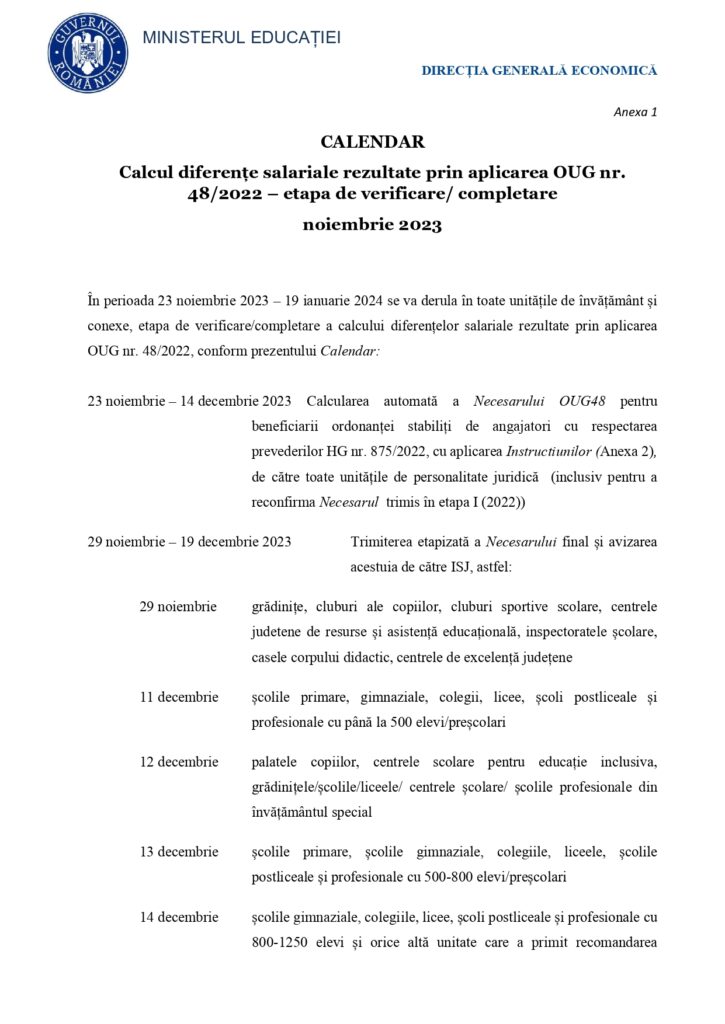 GUVERNUL ROMÂNIEI

MINISTERUL EDUCAȚIEI

DIRECȚIA GENERALĂ ECONOMICĂ

Anexa 1

CALENDAR

Calcul diferențe salariale rezultate prin aplicarea OUG nr. 48/2022 – etapa de verificare/ completare

noiembrie 2023

În perioada 23 noiembrie 2023 – 19 ianuarie 2024 se va derula în toate unitățile de învățământ și conexe, etapa de verificare/completare a calcului diferențelor salariale rezultate prin aplicarea OUG nr. 48/2022, conform prezentului Calendar:

23 noiembrie – 14 decembrie 2023 Calcularea automată a Necesarului OUG48 pentru beneficiarii ordonanței stabiliți de angajatori cu respectarea prevederilor HG nr. 875/2022, cu aplicarea Instructiunilor (Anexa 2), de către toate unitățile de personalitate juridică (inclusiv pentru a reconfirma Necesarul trimis în etapa I (2022))

29 noiembrie – 19 decembrie 2023 Trimiterea etapizată a Necesarului final și avizarea acestuia de către ISJ, astfel:

29 noiembrie grădinițe, cluburi ale copiilor, cluburi sportive scolare, centrele judetene de resurse și asistență educațională, inspectoratele școlare, casele corpului didactic, centrele de excelență județene

11 decembrie școlile primare, gimnaziale, colegii, licee, școli postliceale și profesionale cu până la 500 elevi/preșcolari

12 decembrie palatele copiilor, centrele scolare pentru educație inclusiva, grădinițele/școlile/liceele/ centrele școlare/ școlile profesionale din învățământul special

13 decembrie școlile primare, școlile gimnaziale, colegiile, liceele, școlile postliceale și profesionale cu 500-800 elevi/preșcolari

14 decembrie școlile gimnaziale, colegiile, licee, școli postliceale și profesionale cu 800-1250 elevi și orice altă unitate care a primit recomandarea